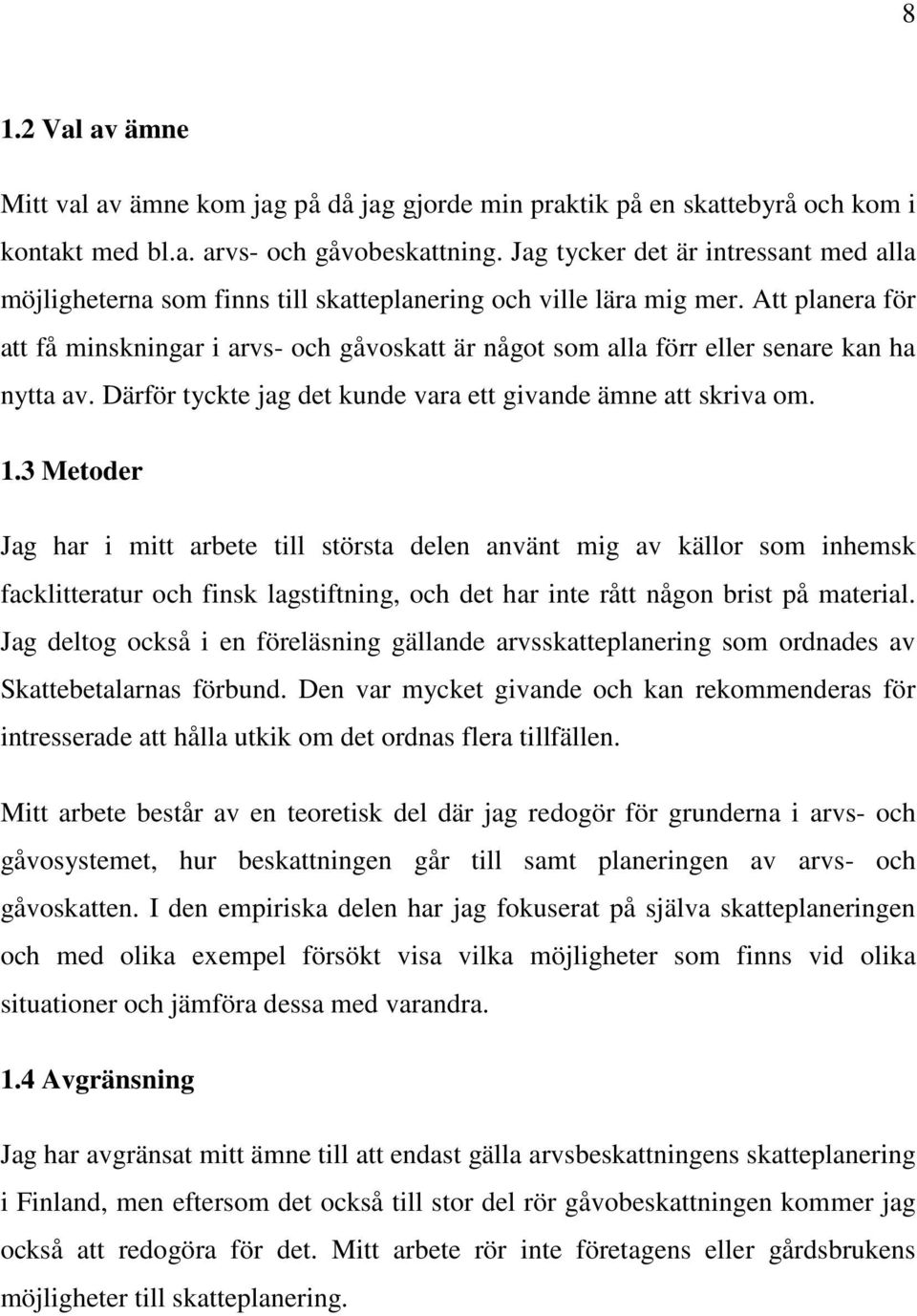 8

1.2 Val av ämne

Mitt val av ämne kom jag på då jag gjorde min praktik på en skattebyrå och kom i kontakt med bl.a. arvs- och gåvobeskattning. Jag tycker det är intressant med alla möjligheterna som finns till skatteplanering och ville lära mig mer. Att planera för att få minskningar i arvs- och gåvoskatt är något som alla förr eller senare kan ha nytta av. Därför tyckte jag det kunde vara ett givande ämne att skriva om.

1.3 Metoder

Jag har i mitt arbete till största delen använt mig av källor som inhemsk facklitteratur och finsk lagstiftning, och det har inte rått någon brist på material. Jag deltog också i en föreläsning gällande arvsskatteplanering som ordnades av Skattebetalarnas förbund. Den var mycket givande och kan rekommenderas för intresserade att hålla utkik om det ordnas flera tillfällen.

Mitt arbete består av en teoretisk del där jag redogör för grunderna i arvs- och gåvosystemet, hur beskattningen går till samt planeringen av arvs- och gåvoskatten. I den empiriska delen har jag fokuserat på själva skatteplaneringen och med olika exempel försökt visa vilka möjligheter som finns vid olika situationer och jämföra dessa med varandra.

1.4 Avgränsning

Jag har avgränsat mitt ämne till att endast gälla arvsbeskattningens skatteplanering i Finland, men eftersom det också till stor del rör gåvobeskattningen kommer jag också att redogöra för det. Mitt arbete rör inte företagens eller gårdsbrukens möjligheter till skatteplanering.